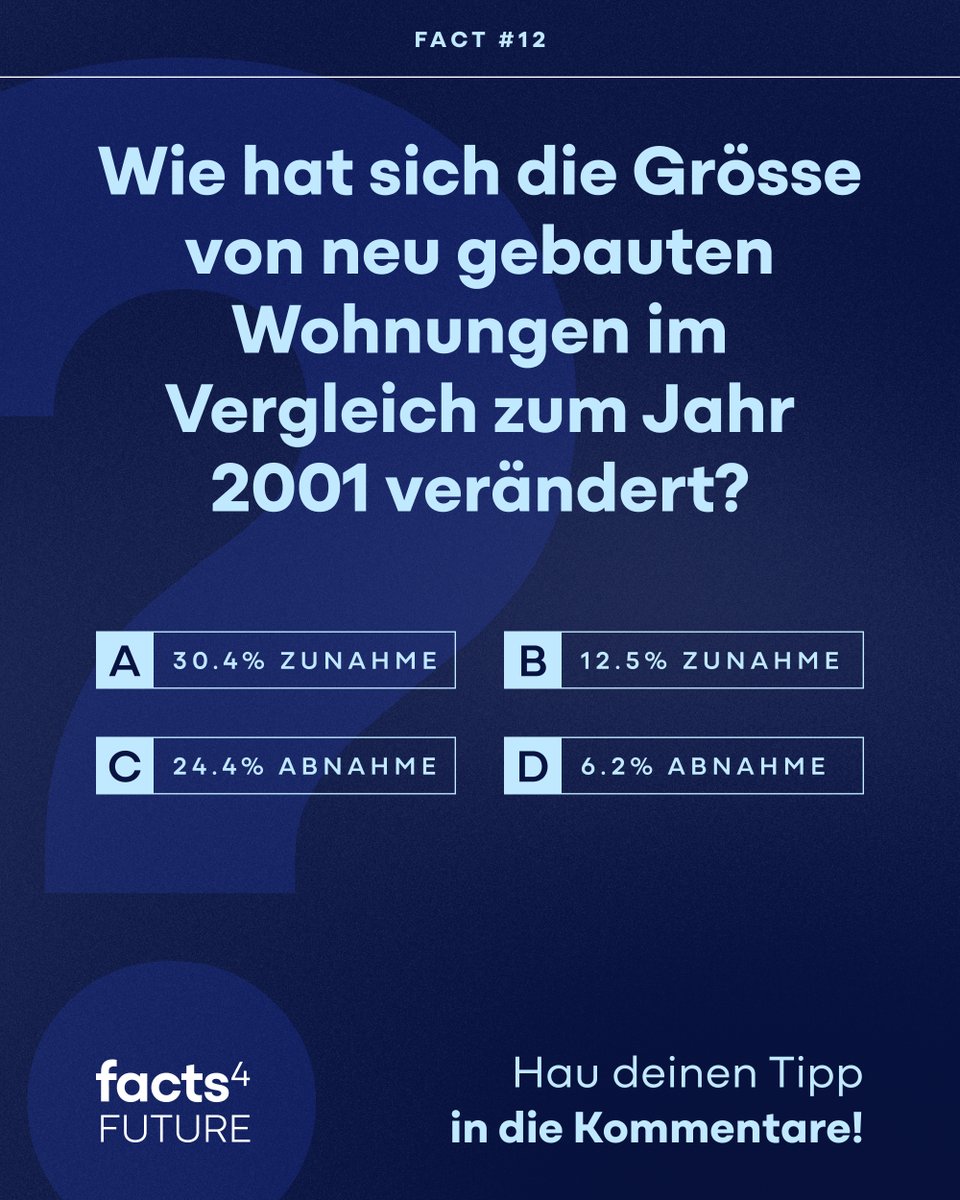 FACT #12

Wie hat sich die Grösse von neu gebauten Wohnungen im Vergleich zum Jahr 2001 verändert?

A 30.4% ZUNAHME

B 12.5% ZUNAHME

C 24.4% ABNAHME

D 6.2% ABNAHME

facts$^4$ FUTURE

Hau deinen Tipp in die Kommentare!